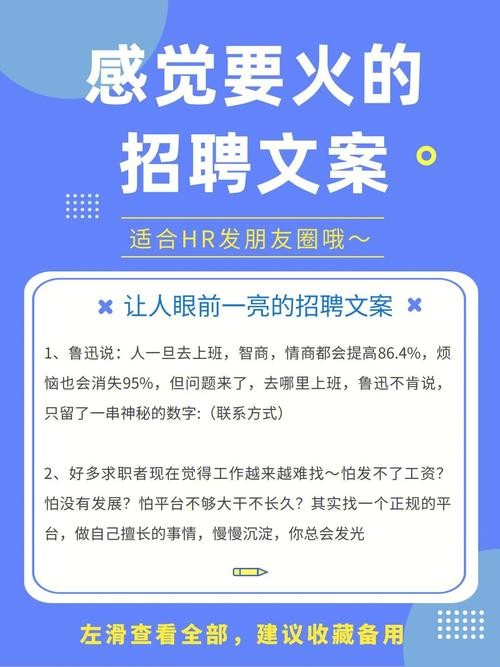 感觉要火的
招聘文案

适合HR发朋友圈哦～

让人眼前一亮的招聘文案

1、鲁迅说：人一旦去上班，智商，情商都会提高86.4%，烦恼也会消失95%，但问题来了，去哪里上班，鲁迅不肯说，只留了一串神秘的数字:（联系方式）

2、好多求职者现在觉得工作越来越难找～怕发不了工资？怕没有发展？怕平台不够大干不长久？其实找一个正规的平台，做自己擅长的事情，慢慢沉淀，你总会发光

左滑查看全部，建议收藏备用